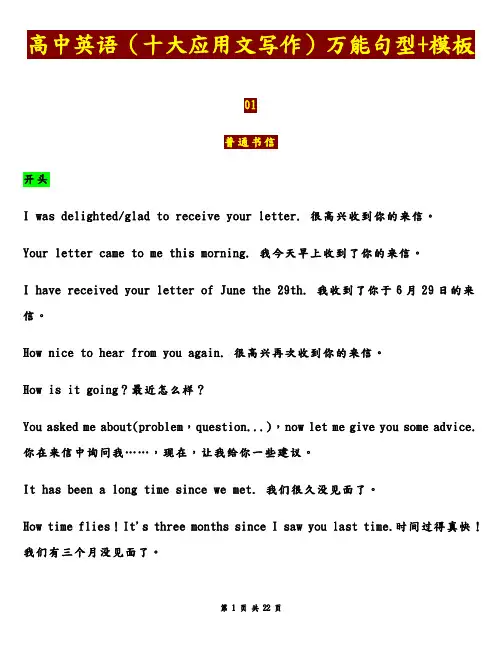 高中英语（十大应用文写作）万能句型+模板

01

普通书信

开头

I was delighted/glad to receive your letter. 很高兴收到你的来信。

Your letter came to me this morning. 我今天早上收到了你的来信。

I have received your letter of June the 29th. 我收到了你于6月29日的来信。

How nice to hear from you again. 很高兴再次收到你的来信。

How is it going？最近怎么样？

You asked me about(problem，question...)，now let me give you some advice. 你在来信中询问我……，现在，让我给你一些建议。

It has been a long time since we met. 我们很久没见面了。

How time flies！It's three months since I saw you last time.时间过得真快！我们有三个月没见面了。

第1页共22页